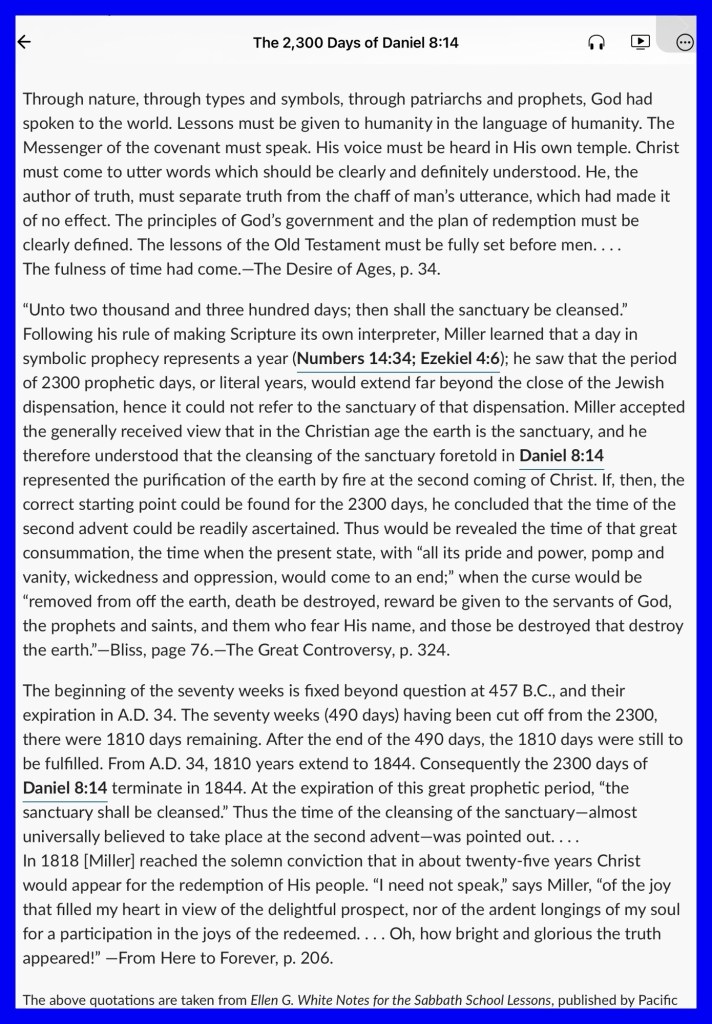 The 2,300 Days of Daniel 8:14

Through nature, through types and symbols, through patriarchs and prophets, God had spoken to the world. Lessons must be given to humanity in the language of humanity. The Messenger of the covenant must speak. His voice must be heard in His own temple. Christ must come to utter words which should be clearly and definitely understood. He, the author of truth, must separate truth from the chaff of man's utterance, which had made it of no effect. The principles of God's government and the plan of redemption must be clearly defined. The lessons of the Old Testament must be fully set before men. . . .
The fulness of time had come.—The Desire of Ages, p. 34.

"Unto two thousand and three hundred days; then shall the sanctuary be cleansed." Following his rule of making Scripture its own interpreter, Miller learned that a day in symbolic prophecy represents a year (Numbers 14:34; Ezekiel 4:6); he saw that the period of 2300 prophetic days, or literal years, would extend far beyond the close of the Jewish dispensation, hence it could not refer to the sanctuary of that dispensation. Miller accepted the generally received view that in the Christian age the earth is the sanctuary, and he therefore understood that the cleansing of the sanctuary foretold in Daniel 8:14 represented the purification of the earth by fire at the second coming of Christ. If, then, the correct starting point could be found for the 2300 days, he concluded that the time of the second advent could be readily ascertained. Thus would be revealed the time of that great consummation, the time when the present state, with "all its pride and power, pomp and vanity, wickedness and oppression, would come to an end;" when the curse would be "removed from off the earth, death be destroyed, reward be given to the servants of God, the prophets and saints, and them who fear His name, and those be destroyed that destroy the earth."—Bliss, page 76.—The Great Controversy, p. 324.

The beginning of the seventy weeks is fixed beyond question at 457 B.C., and their expiration in A.D. 34. The seventy weeks (490 days) having been cut off from the 2300, there were 1810 days remaining. After the end of the 490 days, the 1810 days were still to be fulfilled. From A.D. 34, 1810 years extend to 1844. Consequently the 2300 days of Daniel 8:14 terminate in 1844. At the expiration of this great prophetic period, "the sanctuary shall be cleansed." Thus the time of the cleansing of the sanctuary—almost universally believed to take place at the second advent—was pointed out. . . .
In 1818 [Miller] reached the solemn conviction that in about twenty-five years Christ would appear for the redemption of His people. "I need not speak," says Miller, "of the joy that filled my heart in view of the delightful prospect, nor of the ardent longings of my soul for a participation in the joys of the redeemed. . . . Oh, how bright and glorious the truth appeared!" —From Here to Forever, p. 206.

The above quotations are taken from Ellen G. White Notes for the Sabbath School Lessons, published by Pacific